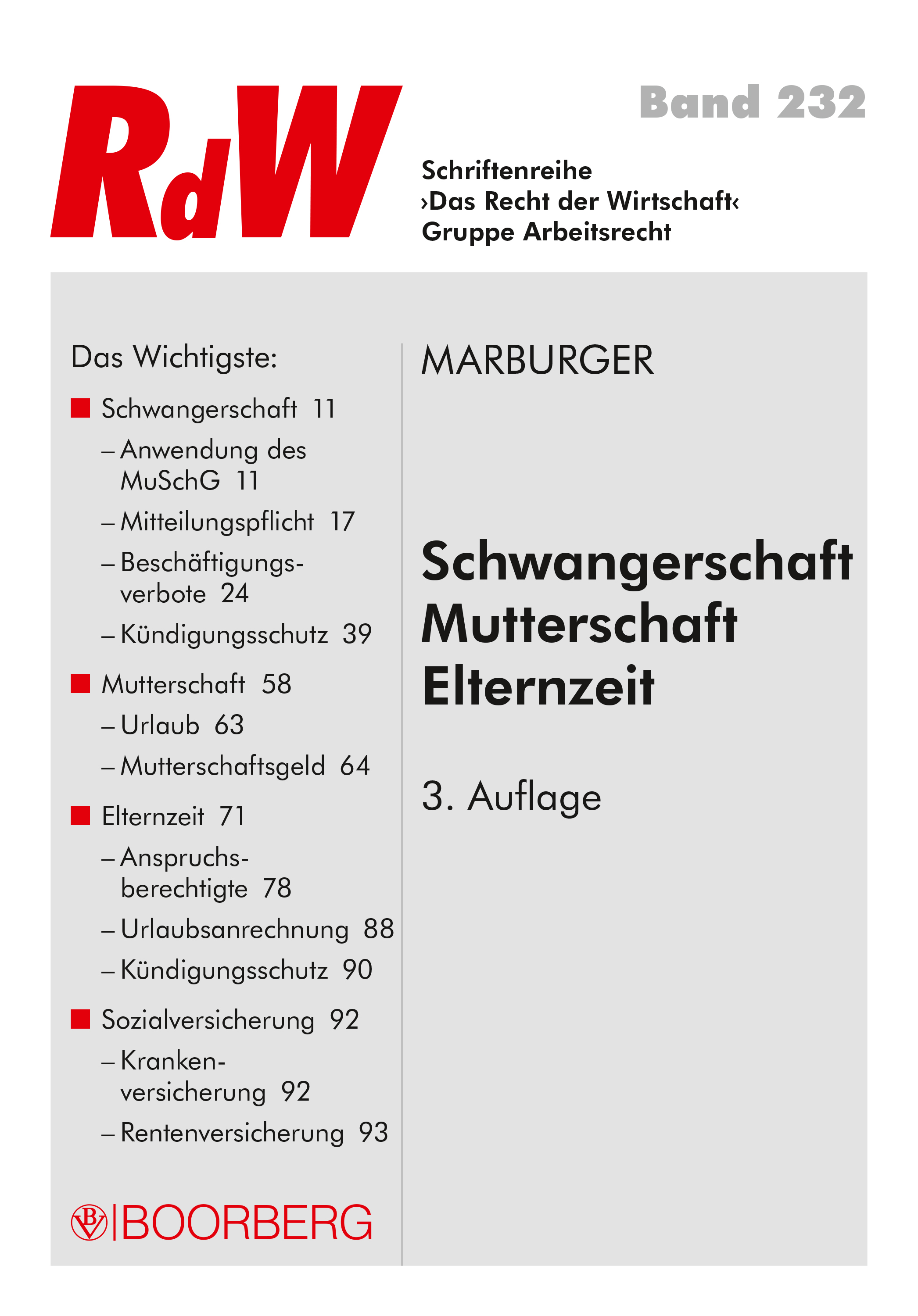 RdW

Band 232

Schriftenreihe
›Das Recht der Wirtschaft‹
Gruppe Arbeitsrecht

Das Wichtigste:

Schwangerschaft 11
– Anwendung des MuSchG 11
– Mitteilungspflicht 17
– Beschäftigungsverbote 24
– Kündigungsschutz 39

Mutterschaft 58
– Urlaub 63
– Mutterschaftsgeld 64

Elternzeit 71
– Anspruchsberechtigte 78
– Urlaubsanrechnung 88
– Kündigungsschutz 90

Sozialversicherung 92
– Krankenversicherung 92
– Rentenversicherung 93

BV | BOORBERG

MARBURGER

Schwangerschaft
Mutterschaft
Elternzeit

3. Auflage